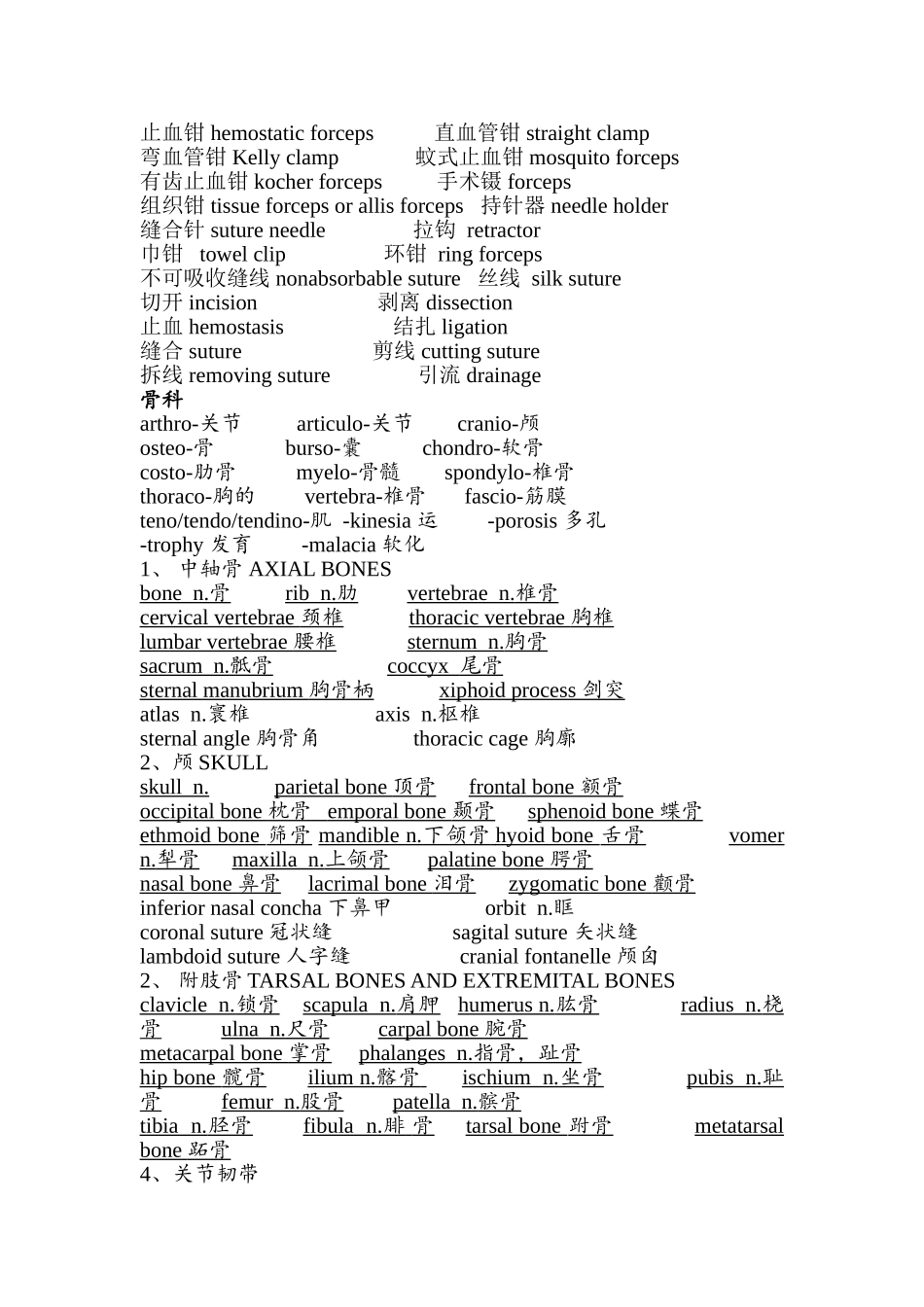 止血钳 hemostatic forceps　　直血管钳 straight clamp
弯血管钳 Kelly clamp　　蚊式止血钳 mosquito forceps
有齿止血钳 kocher forceps　　手术镊 forceps
组织钳 tissue forceps or allis forceps　持针器 needle holder
缝合针 suture needle　　拉钩 retractor
巾钳 towel clip　　环钳 ring forceps
不可吸收缝线 nonabsorbable suture　丝线 silk suture
切开 incision　　剥离 dissection
止血 hemostasis　　结扎 ligation
缝合 suture　　剪线 cutting suture
拆线 removing suture　　引流 drainage
骨科
arthro-关节　articulo-关节　cranio-颅
osteo-骨　burso-囊　chondro-软骨
costo-肋骨　myelo-骨髓　spondylo-椎骨
thoraco-胸的　vertebra-椎骨　fascio-筋膜
teno/tendo/tendino-肌 -kinesia 运　-porosis 多孔
-trophy 发育　-malacia 软化
1、 中轴骨 AXIAL BONES
bone n.骨　rib n.肋　vertebrae n.椎骨
cervical vertebrae 颈椎　thoracic vertebrae 胸椎
lumbar vertebrae 腰椎　sternum n.胸骨
sacrum n.骶骨　coccyx 尾骨
sternal manubrium 胸骨柄　xiphoid process 剑突
atlas n.寰椎　axis n.枢椎
sternal angle 胸骨角　thoracic cage 胸廓
2、颅 SKULL
skull n.　parietal bone 顶骨　frontal bone 额骨
occipital bone 枕骨　emporal bone 颞骨　sphenoid bone 蝶骨
ethmoid bone 筛骨 mandible n.下颌骨 hyoid bone 舌骨　vomer n.犁骨　maxilla n.上颌骨　palatine bone 腭骨
nasal bone 鼻骨　lacrimal bone 泪骨　zygomatic bone 颧骨
inferior nasal concha 下鼻甲　orbit n.眶
coronal suture 冠状缝　sagital suture 矢状缝
lambdoid suture 人字缝　cranial fontanelle 颅囟
2、 附肢骨 TARSAL BONES AND EXTREMITAL BONES
clavicle n.锁骨　scapula n.肩胛　humerus n.肱骨　radius n.桡骨　ulna n.尺骨　carpal bone 腕骨
metacarpal bone 掌骨　phalanges n.指骨，趾骨
hip bone 髋骨　ilium n.髂骨　ischium n.坐骨　pubis n.耻骨　femur n.股骨　patella n.髌骨
tibia n.胫骨　fibula n.腓 骨　tarsal bone 跗骨　metatarsal bone 跖骨
4、关节韧带